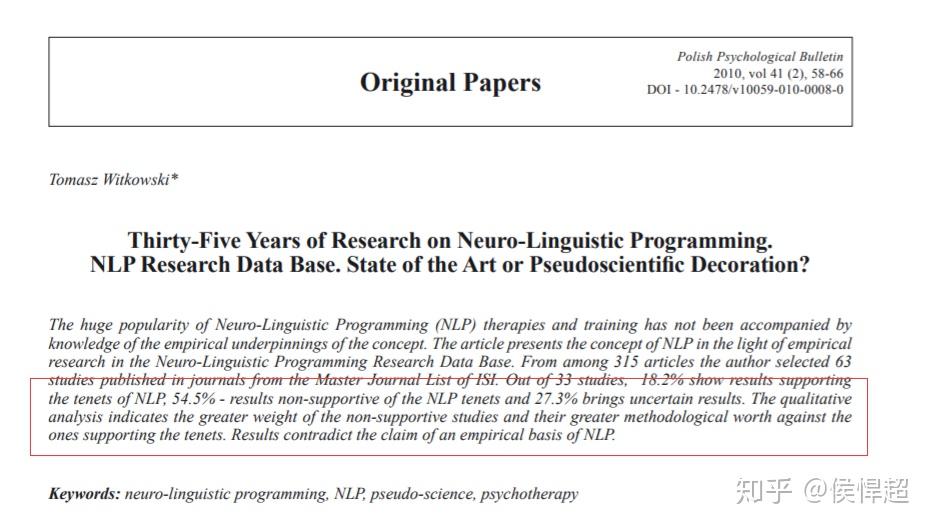 Original Papers

Polish Psychological Bulletin
2010, vol 41 (2), 58-66
DOI - 10.2478/v10059-010-0008-0

Tomasz Witkowski*

Thirty-Five Years of Research on Neuro-Linguistic Programming. NLP Research Data Base. State of the Art or Pseudoscientific Decoration?

The huge popularity of Neuro-Linguistic Programming (NLP) therapies and training has not been accompanied by knowledge of the empirical underpinnings of the concept. The article presents the concept of NLP in the light of empirical research in the Neuro-Linguistic Programming Research Data Base. From among 315 articles the author selected 63 studies published in journals from the Master Journal List of ISI. Out of 33 studies, 18.2% show results supporting the tenets of NLP, 54.5% - results non-supportive of the NLP tenets and 27.3% brings uncertain results. The qualitative analysis indicates the greater weight of the non-supportive studies and their greater methodological worth against the ones supporting the tenets. Results contradict the claim of an empirical basis of NLP.

Keywords: neuro-linguistic programming, NLP, pseudo-science, psychotherapy

知乎 @侯悍超